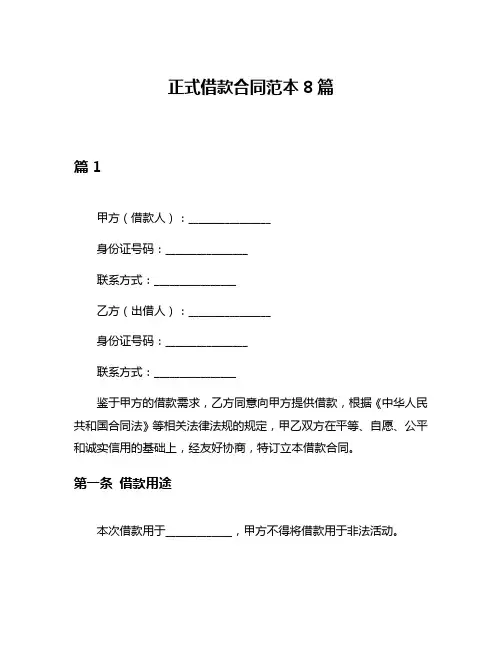 正式借款合同范本 8 篇

篇 1

甲方（借款人）：______________

身份证号码：______________

联系方式：______________

乙方（出借人）：______________

身份证号码：______________

联系方式：______________

鉴于甲方的借款需求，乙方同意向甲方提供借款，根据《中华人民共和国合同法》等相关法律法规的规定，甲乙双方在平等、自愿、公平和诚实信用的基础上，经友好协商，特订立本借款合同。

第一条 借款用途

本次借款用于____________，甲方不得将借款用于非法活动。